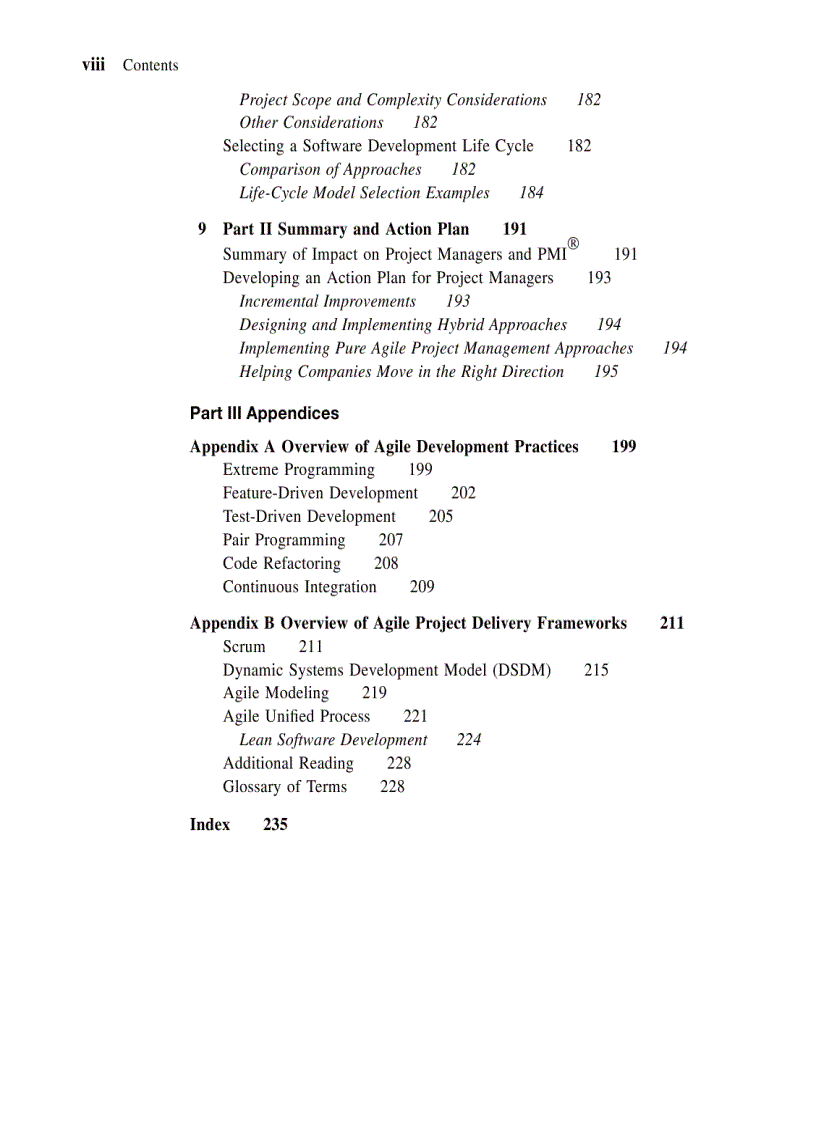 viii Contents

Project Scope and Complexity Considerations 182
Other Considerations 182
Selecting a Software Development Life Cycle 182
Comparison of Approaches 182
Life-Cycle Model Selection Examples 184

9 Part II Summary and Action Plan 191
Summary of Impact on Project Managers and PMI® 191
Developing an Action Plan for Project Managers 193
Incremental Improvements 193
Designing and Implementing Hybrid Approaches 194
Implementing Pure Agile Project Management Approaches 194
Helping Companies Move in the Right Direction 195

Part III Appendices

Appendix A Overview of Agile Development Practices 199
Extreme Programming 199
Feature-Driven Development 202
Test-Driven Development 205
Pair Programming 207
Code Refactoring 208
Continuous Integration 209

Appendix B Overview of Agile Project Delivery Frameworks 211
Scrum 211
Dynamic Systems Development Model (DSDM) 215
Agile Modeling 219
Agile Unified Process 221
Lean Software Development 224
Additional Reading 228
Glossary of Terms 228

Index 235